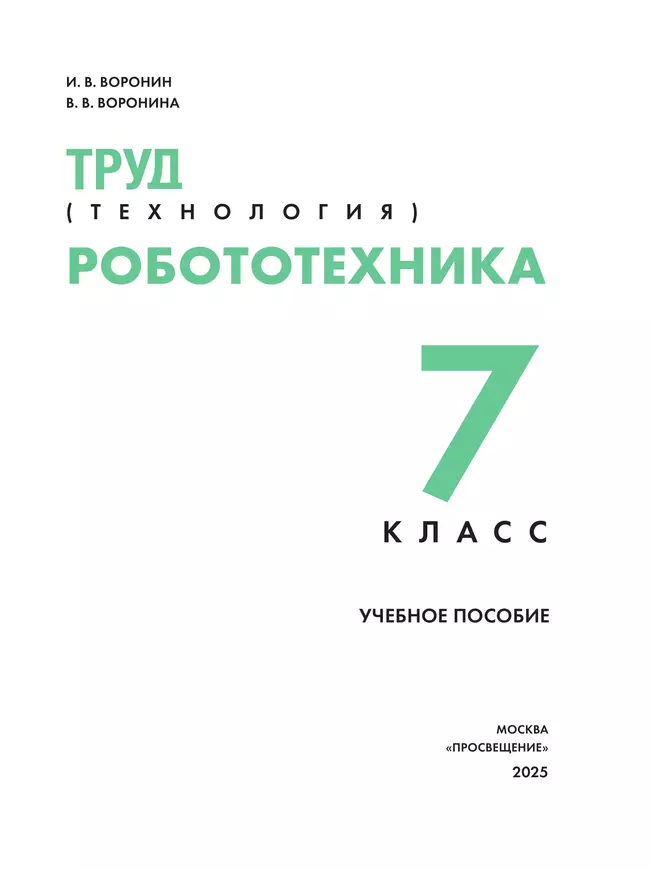 И. В. ВОРОНИН
В. В. ВОРОНИНА

ТРУД
(ТЕХНОЛОГИЯ)
РОБОТОТЕХНИКА

7
КЛАСС

УЧЕБНОЕ ПОСОБИЕ

МОСКВА
«ПРОСВЕЩЕНИЕ»
2025